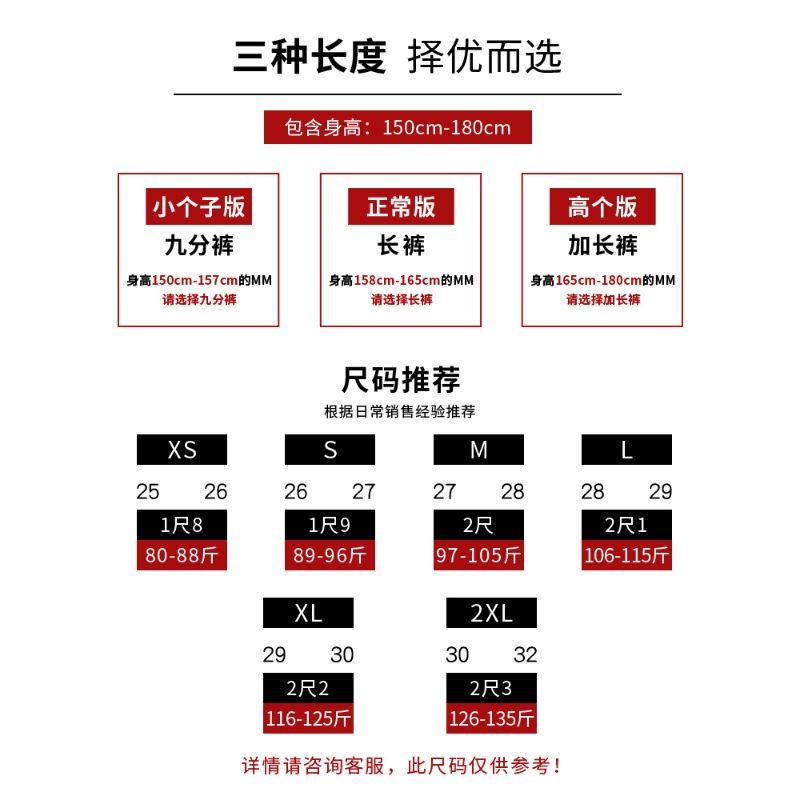 三种长度 择优而选

包含身高：150cm-180cm

小个子版
九分裤
身高150cm-157cm的MM
请选择九分裤

正常版
长裤
身高158cm-165cm的MM
请选择长裤

高个版
加长裤
身高165cm-180cm的MM
请选择加长裤

尺码推荐
根据日常销售经验推荐

XS
25 26
1尺8
80-88斤

S
26 27
1尺9
89-96斤

M
27 28
2尺
97-105斤

L
28 29
2尺1
106-115斤

XL
29 30
2尺2
116-125斤

2XL
30 32
2尺3
126-135斤

详情请咨询客服，此尺码仅供参考！